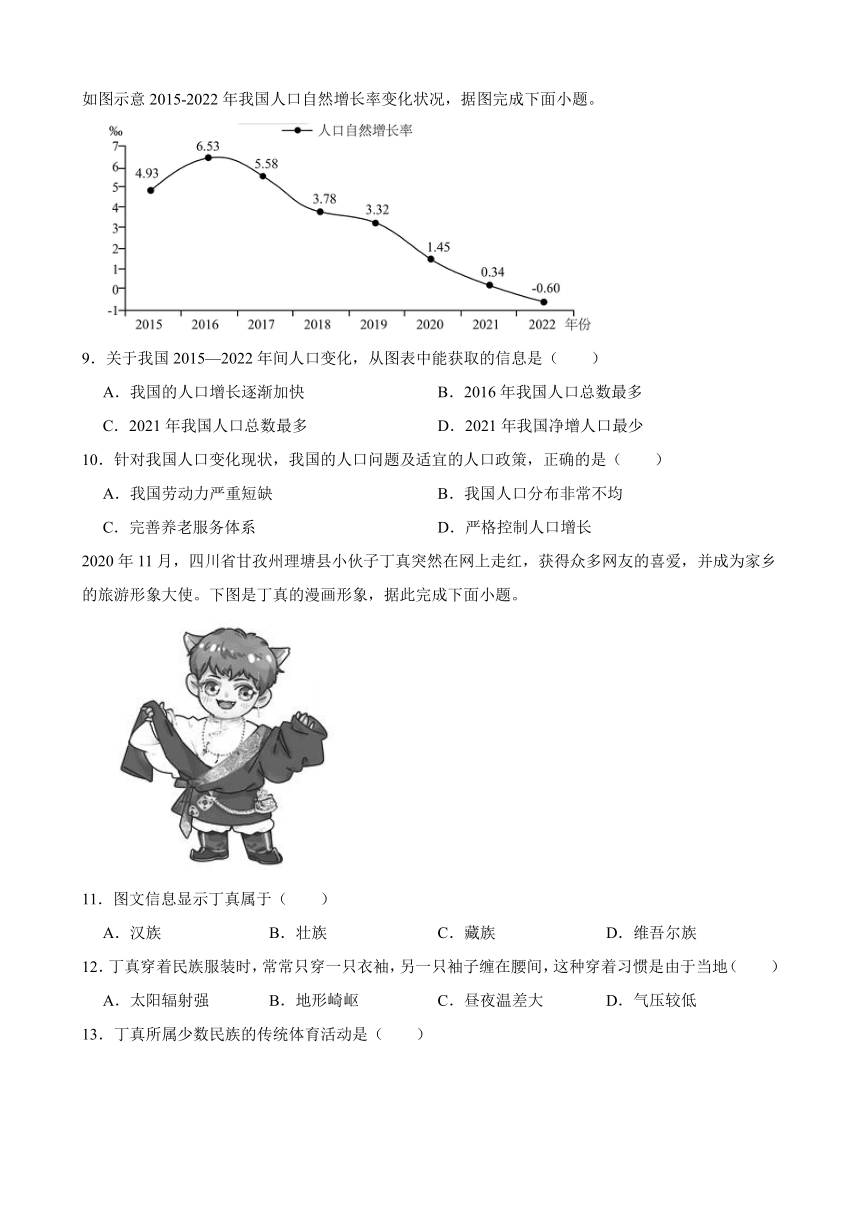 如图示意 2015-2022 年我国人口自然增长率变化状况，据图完成下面小题。

‰
人口自然增长率
7
6
5
4
3
2
1
0
-1
4.93
6.53
5.58
3.78
3.32
1.45
0.34
-0.60
2015 2016 2017 2018 2019 2020 2021 2022 年份

9．关于我国 2015—2022 年间人口变化，从图表中能获取的信息是（　　）

A．我国的人口增长逐渐加快
B．2016 年我国人口总数最多
C．2021 年我国人口总数最多
D．2021 年我国净增人口最少

10．针对我国人口变化现状，我国的人口问题及适宜的人口政策，正确的是（　　）

A．我国劳动力严重短缺
B．我国人口分布非常不均
C．完善养老服务体系
D．严格控制人口增长

2020 年 11 月，四川省甘孜州理塘县小伙子丁真突然在网上走红，获得众多网友的喜爱，并成为家乡的旅游形象大使。下图是丁真的漫画形象，据此完成下面小题。

11．图文信息显示丁真属于（　　）

A．汉族　B．壮族　C．藏族　D．维吾尔族

12．丁真穿着民族服装时，常常只穿一只衣袖，另一只袖子缠在腰间，这种穿着习惯是由于当地（　　）

A．太阳辐射强　B．地形崎岖　C．昼夜温差大　D．气压较低

13．丁真所属少数民族的传统体育活动是（　　）